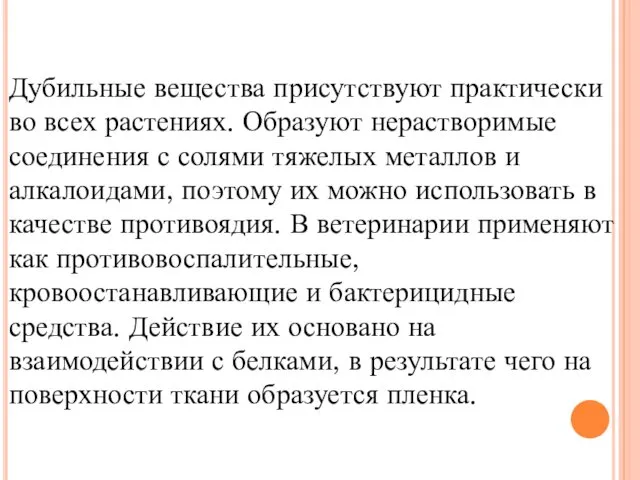 Дубильные вещества присутствуют практически во всех растениях. Образуют нерастворимые соединения с солями тяжелых металлов и алкалоидами, поэтому их можно использовать в качестве противоядия. В ветеринарии применяют как противовоспалительные, кровоостанавливающие и бактерицидные средства. Действие их основано на взаимодействии с белками, в результате чего на поверхности ткани образуется пленка.